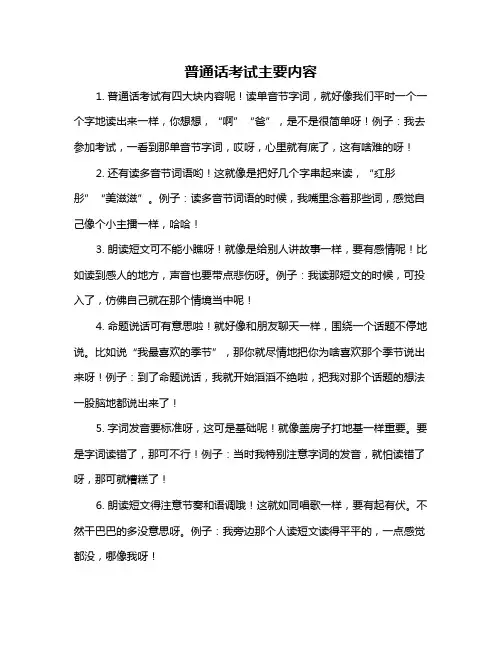 普通话考试主要内容

1. 普通话考试有四大块内容呢！读单音节字词，就好像我们平时一个一个字地读出来一样，你想想，“啊”“爸”，是不是很简单呀！例子：我去参加考试，一看到那单音节字词，哎呀，心里就有底了，这有啥难的呀！

2. 还有读多音节词语哟！这就像是把好几个字串起来读，“红彤彤”“美滋滋”。例子：读多音节词语的时候，我嘴里念着那些词，感觉自己像个小主播一样，哈哈！

3. 朗读短文可不能小瞧呀！就像是给别人讲故事一样，要有感情呢！比如读到感人的地方，声音也要带点悲伤呀。例子：我读那短文的时候，可投入了，仿佛自己就在那个情境当中呢！

4. 命题说话可有意思啦！就好像和朋友聊天一样，围绕一个话题不停地说。比如说“我最喜欢的季节”，那你就尽情地把你为啥喜欢那个季节说出来呀！例子：到了命题说话，我就开始滔滔不绝啦，把我对那个话题的想法一股脑地都说出来了！

5. 字词发音要标准呀，这可是基础呢！就像盖房子打地基一样重要。要是字词读错了，那可不行！例子：当时我特别注意字词的发音，就怕读错了呀，那可就糟糕了！

6. 朗读短文得注意节奏和语调哦！这就如同唱歌一样，要有起有伏。不然干巴巴的多没意思呀。例子：我旁边那个人读短文读得平平的，一点感觉都没，哪像我呀！